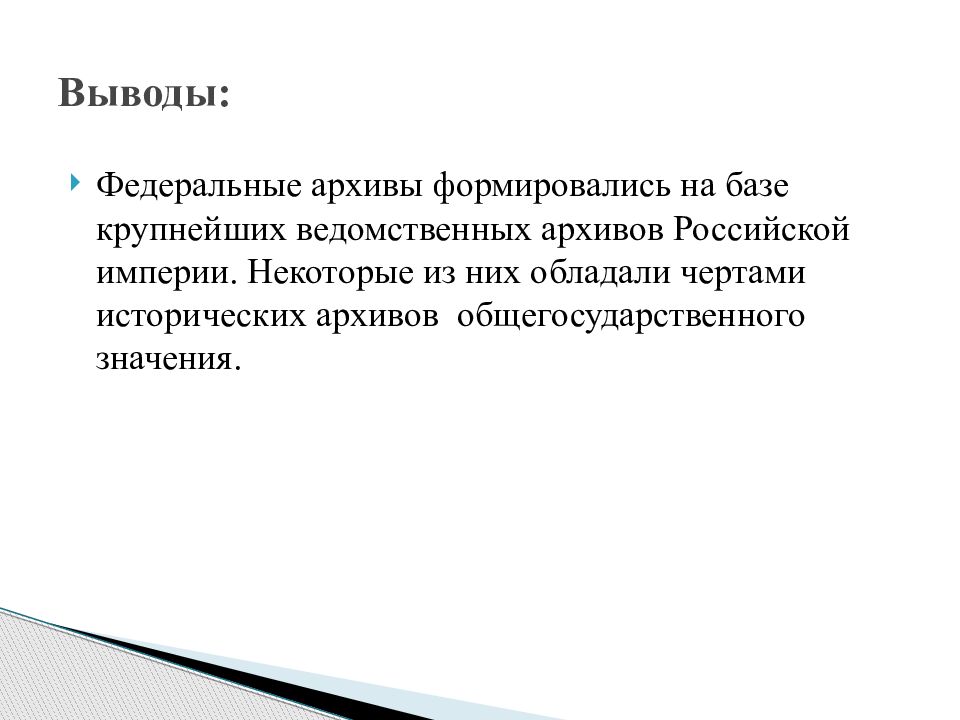 Выводы:

Федеральные архивы формировались на базе крупнейших ведомственных архивов Российской империи. Некоторые из них обладали чертами исторических архивов  общегосударственного значения.